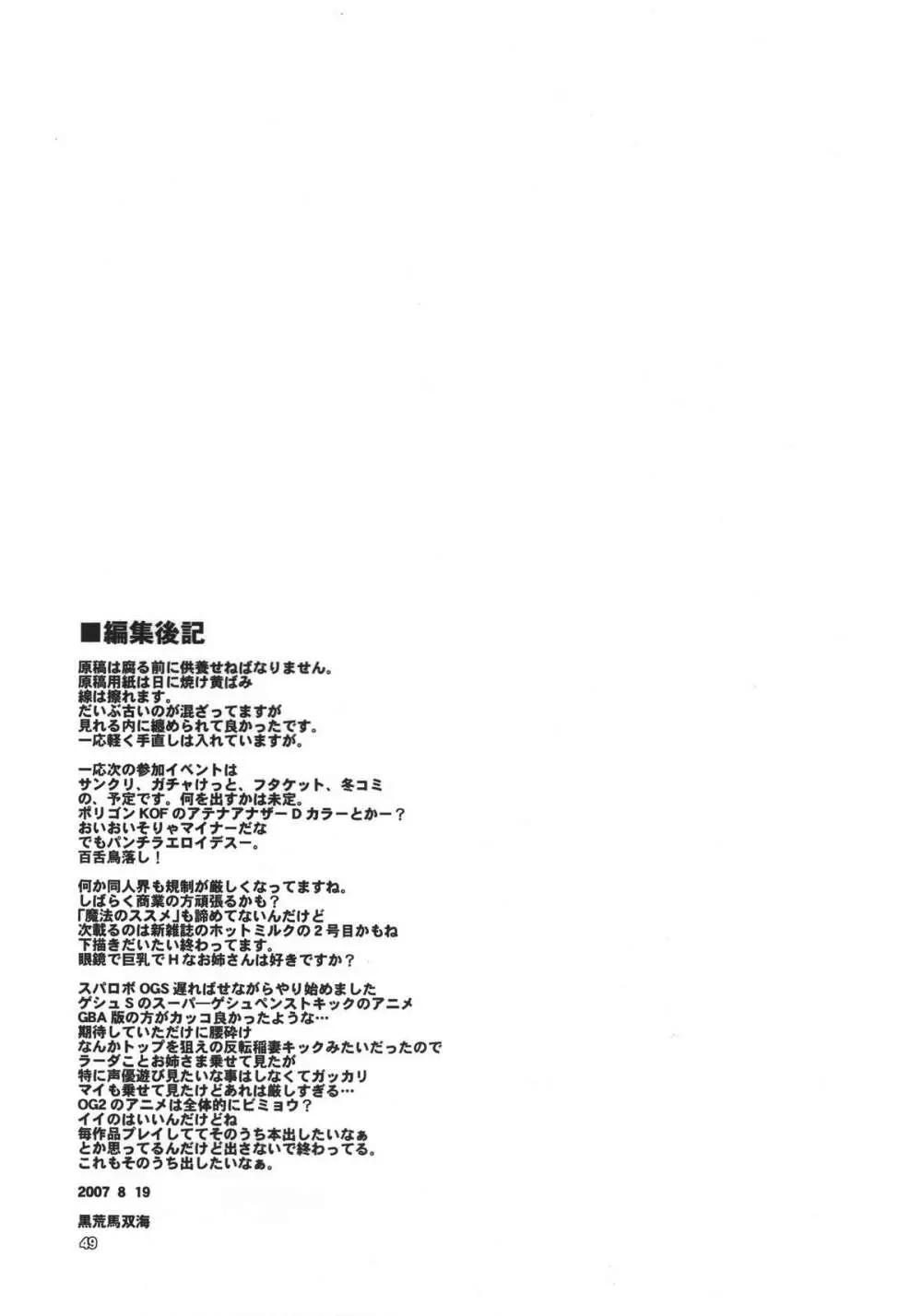 ■編集後記

原稿は腐る前に供養せねばなりません。
原稿用紙は日に焼け黄ばみ
線は擦れます。
だいぶ古いのが混ざってますが
見れる内に纏められて良かったです。
一応軽く手直しは入れていますが。

一応次の参加イベントは
サンクリ、ガチャけっと、フタケット、冬コミ
の、予定です。何を出すかは未定。
ポリゴンKOFのアテナアナザーDカラーとかー？
おいおいそりゃマイナーだな
でもパンチラエロイデスー。
百舌鳥落し！

何か同人界も規制が厳しくなってますね。
しばらく商業の方頑張るかも？
「魔法のススメ」も諦めてないんだけど
次載るのは新雑誌のホットミルクの２号目かもね
下描きだいたい終わってます。
眼鏡で巨乳でＨなお姉さんは好きですか？

スパロボOGS遅ればせながらやり始めました
ゲシュSのスーパーゲシュペンストキックのアニメ
GBA版の方がカッコ良かったような…
期待していただけに腰砕け
なんかトップを狙えの反転稲妻キックみたいだったので
ラーダことお姉さま乗せて見たが
特に声優遊び見たいな事はしなくてガッカリ
マイも乗せて見たけどあれは厳しすぎる…
OG2のアニメは全体的にビミョウ？
イイのはいいんだけどね
毎作品プレイしててそのうち本出したいなぁ
とか思ってるんだけど出さないで終わってる。
これもそのうち出したいなぁ。

2007 8 19

黒荒馬双海

49